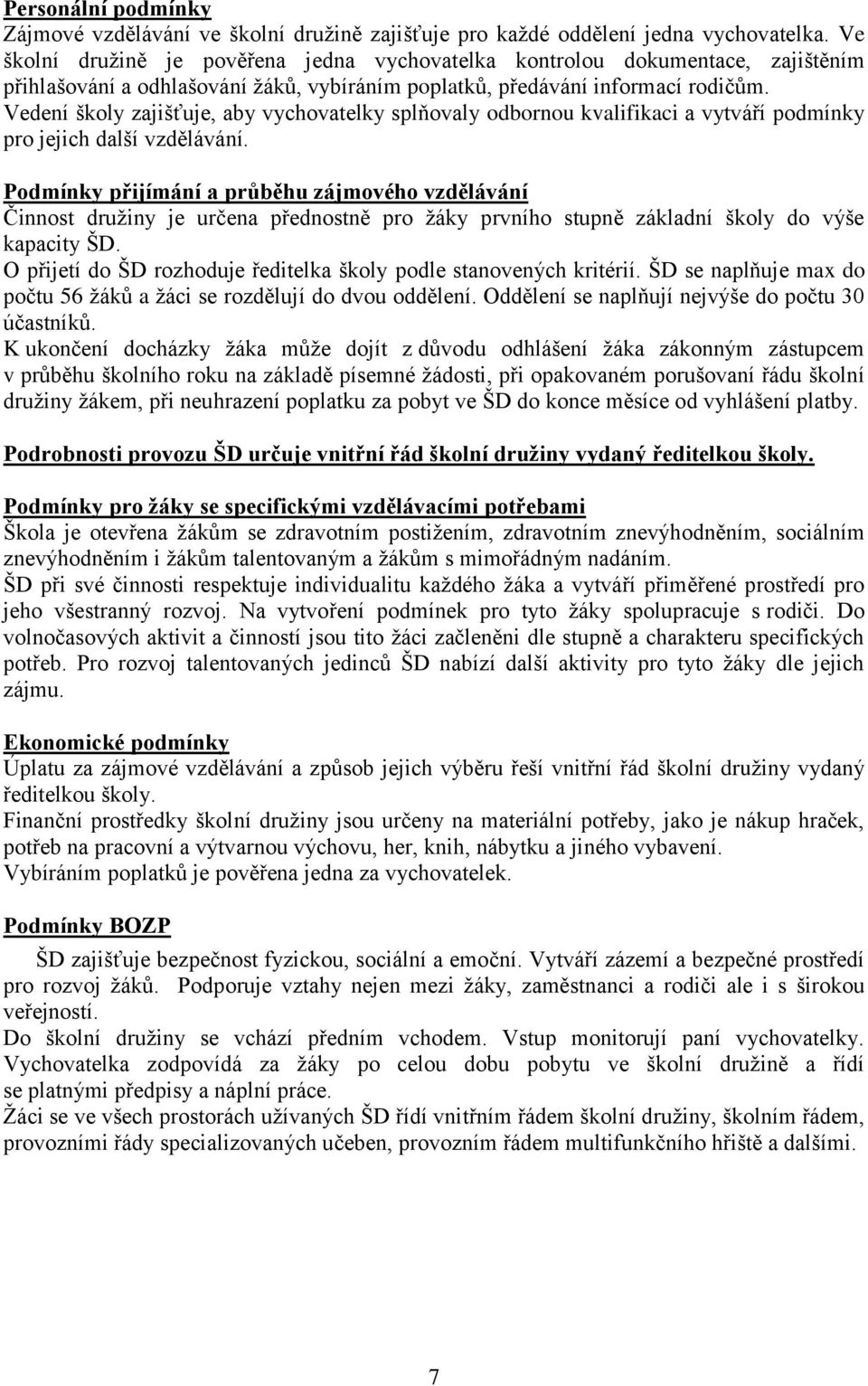 Personální podmínky
Zájmové vzdělávání ve školní družině zajišťuje pro každé oddělení jedna vychovatelka. Ve školní družině je pověřena jedna vychovatelka kontrolou dokumentace, zajištěním přihlašování a odhlašování žáků, vybíráním poplatků, předávání informací rodičům.
Vedení školy zajišťuje, aby vychovatelky splňovaly odbornou kvalifikaci a vytváří podmínky pro jejich další vzdělávání.

Podmínky přijímání a průběhu zájmového vzdělávání
Činnost družiny je určena přednostně pro žáky prvního stupně základní školy do výše kapacity ŠD.
O přijetí do ŠD rozhoduje ředitelka školy podle stanovených kritérií. ŠD se naplňuje max do počtu 56 žáků a žáci se rozdělují do dvou oddělení. Oddělení se naplňují nejvýše do počtu 30 účastníků.
K ukončení docházky žáka může dojít z důvodu odhlášení žáka zákonným zástupcem v průběhu školního roku na základě písemné žádosti, při opakovaném porušovaní řádu školní družiny žákem, při neuhrazení poplatku za pobyt ve ŠD do konce měsíce od vyhlášení platby.

Podrobnosti provozu ŠD určuje vnitřní řád školní družiny vydaný ředitelkou školy.

Podmínky pro žáky se specifickými vzdělávacími potřebami
Škola je otevřena žákům se zdravotním postižením, zdravotním znevýhodněním, sociálním znevýhodněním i žákům talentovaným a žákům s mimořádným nadáním.
ŠD při své činnosti respektuje individualitu každého žáka a vytváří přiměřené prostředí pro jeho všestranný rozvoj. Na vytvoření podmínek pro tyto žáky spolupracuje s rodiči. Do volnočasových aktivit a činností jsou tito žáci začleněni dle stupně a charakteru specifických potřeb. Pro rozvoj talentovaných jedinců ŠD nabízí další aktivity pro tyto žáky dle jejich zájmu.

Ekonomické podmínky
Úplatu za zájmové vzdělávání a způsob jejich výběru řeší vnitřní řád školní družiny vydaný ředitelkou školy.
Finanční prostředky školní družiny jsou určeny na materiální potřeby, jako je nákup hraček, potřeb na pracovní a výtvarnou výchovu, her, knih, nábytku a jiného vybavení.
Vybíráním poplatků je pověřena jedna za vychovatelek.

Podmínky BOZP
ŠD zajišťuje bezpečnost fyzickou, sociální a emoční. Vytváří zázemí a bezpečné prostředí pro rozvoj žáků. Podporuje vztahy nejen mezi žáky, zaměstnanci a rodiči ale i s širokou veřejností.
Do školní družiny se vchází předním vchodem. Vstup monitorují paní vychovatelky. Vychovatelka zodpovídá za žáky po celou dobu pobytu ve školní družině a řídí se platnými předpisy a náplní práce.
Žáci se ve všech prostorách užívaných ŠD řídí vnitřním řádem školní družiny, školním řádem, provozními řády specializovaných učeben, provozním řádem multifunkčního hřiště a dalšími.

7